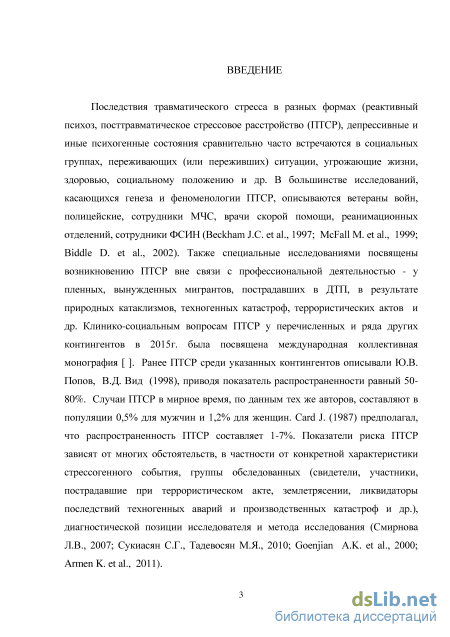 ВВЕДЕНИЕ

Последствия травматического стресса в разных формах (реактивный психоз, посттравматическое стрессовое расстройство (ПТСР), депрессивные и иные психогенные состояния сравнительно часто встречаются в социальных группах, переживающих (или переживших) ситуации, угрожающие жизни, здоровью, социальному положению и др. В большинстве исследований, касающихся генеза и феноменологии ПТСР, описываются ветераны войн, полицейские, сотрудники МЧС, врачи скорой помощи, реанимационных отделений, сотрудники ФСИН (Beckham J.C. et al., 1997; McFall M. et al., 1999; Biddle D. et al., 2002). Также специальные исследованиями посвящены возникновению ПТСР вне связи с профессиональной деятельностью - у пленных, вынужденных мигрантов, пострадавших в ДТП, в результате природных катаклизмов, техногенных катастроф, террористических актов и др. Клинико-социальным вопросам ПТСР у перечисленных и ряда других контингентов в 2015г. была посвящена международная коллективная монография [ ]. Ранее ПТСР среди указанных контингентов описывали Ю.В. Попов, В.Д. Вид (1998), приводя показатель распространенности равный 50-80%. Случаи ПТСР в мирное время, по данным тех же авторов, составляют в популяции 0,5% для мужчин и 1,2% для женщин. Card J. (1987) предполагал, что распространенность ПТСР составляет 1-7%. Показатели риска ПТСР зависят от многих обстоятельств, в частности от конкретной характеристики стрессогенного события, группы обследованных (свидетели, участники, пострадавшие при террористическом акте, землетрясении, ликвидаторы последствий техногенных аварий и производственных катастроф и др.), диагностической позиции исследователя и метода исследования (Смирнова Л.В., 2007; Сукиасян С.Г., Тадевосян М.Я., 2010; Goenjian A.K. et al., 2000; Armen K. et al., 2011).

3

dsLib.net
библиотека диссертаций